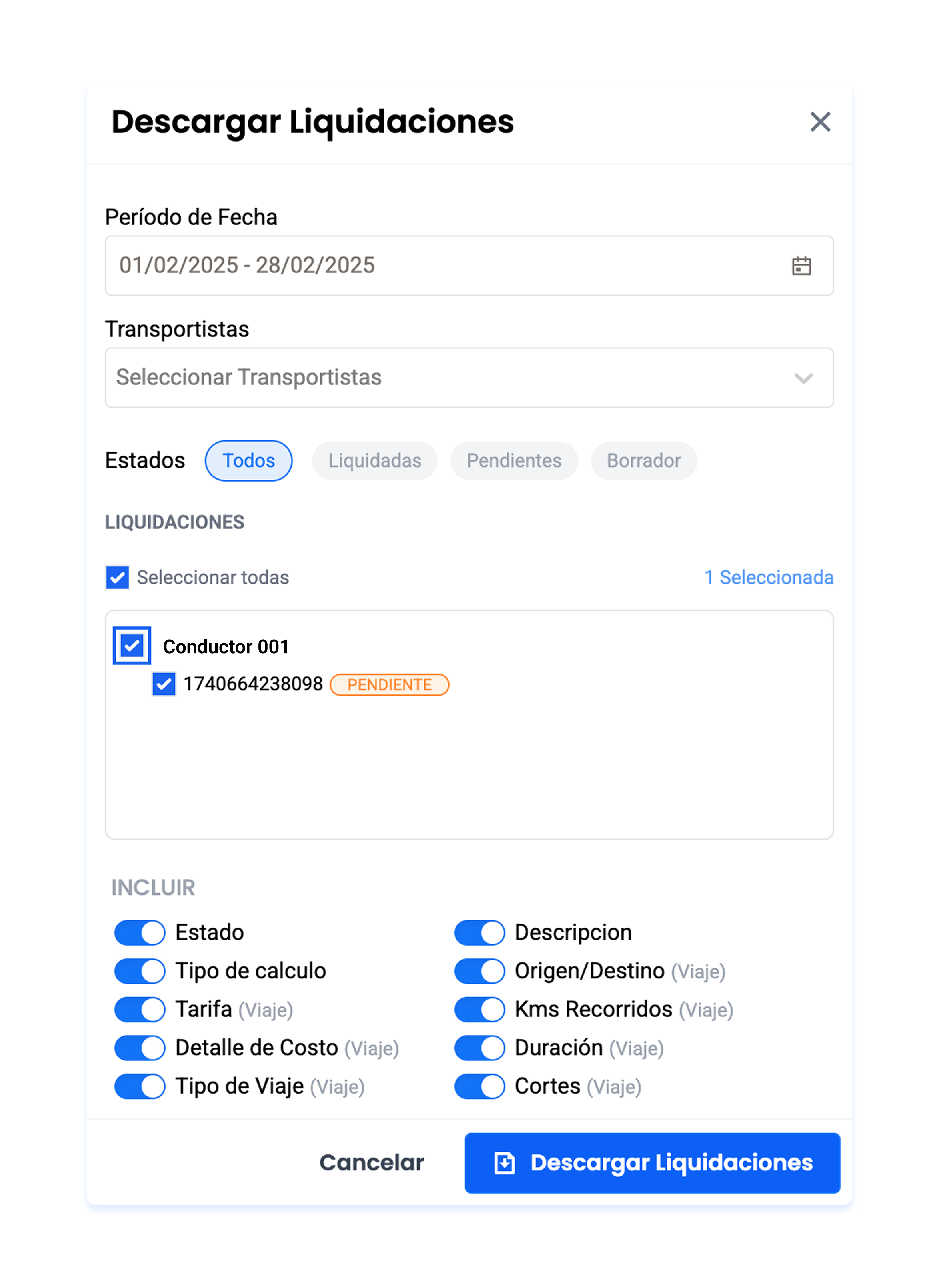 Descargar Liquidaciones

Período de Fecha

01/02/2025 - 28/02/2025

Transportistas

Seleccionar Transportistas

Estados Todos Liquidadas Pendientes Borrador

LIQUIDACIONES

Seleccionar todas 1 Seleccionada

Conductor 001

1740664238098 PENDIENTE

INCLUIR

Estado
Tipo de calculo
Tarifa (Viaje)
Detalle de Costo (Viaje)
Tipo de Viaje (Viaje)

Descripcion
Origen/Destino (Viaje)
Kms Recorridos (Viaje)
Duración (Viaje)
Cortes (Viaje)

Cancelar Descargar Liquidaciones